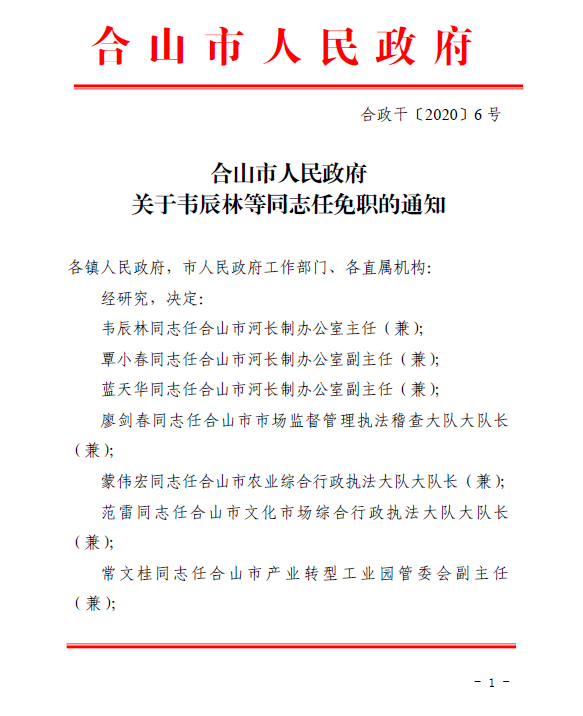 合山市人民政府

合政干〔2020〕6号

合山市人民政府
关于韦辰林等同志任免职的通知

各镇人民政府，市人民政府工作部门、各直属机构：

经研究，决定：

韦辰林同志任合山市河长制办公室主任（兼）；

覃小春同志任合山市河长制办公室副主任（兼）；

蓝天华同志任合山市河长制办公室副主任（兼）；

廖剑春同志任合山市市场监督管理执法稽查大队大队长（兼）；

蒙伟宏同志任合山市农业综合行政执法大队大队长（兼）；

范雷同志任合山市文化市场综合行政执法大队大队长（兼）；

常文桂同志任合山市产业转型工业园管委会副主任（兼）；

- 1 -